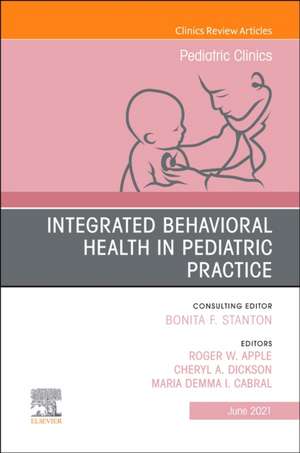 Clinics Review Articles

Pediatric Clinics

INTEGRATED BEHAVIORAL HEALTH IN PEDIATRIC PRACTICE

CONSULTING EDITOR
BONITA F. STANTON

EDITORS
ROGER W. APPLE
CHERYL A. DICKSON
MARIA DEMMA I. CABRAL

ELSEVIER

June 2021